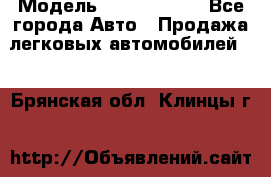 Модель Все города Авто Продажа легковых автомобилей

Брянская обл Клинцы г

http://Объявлений.сайт